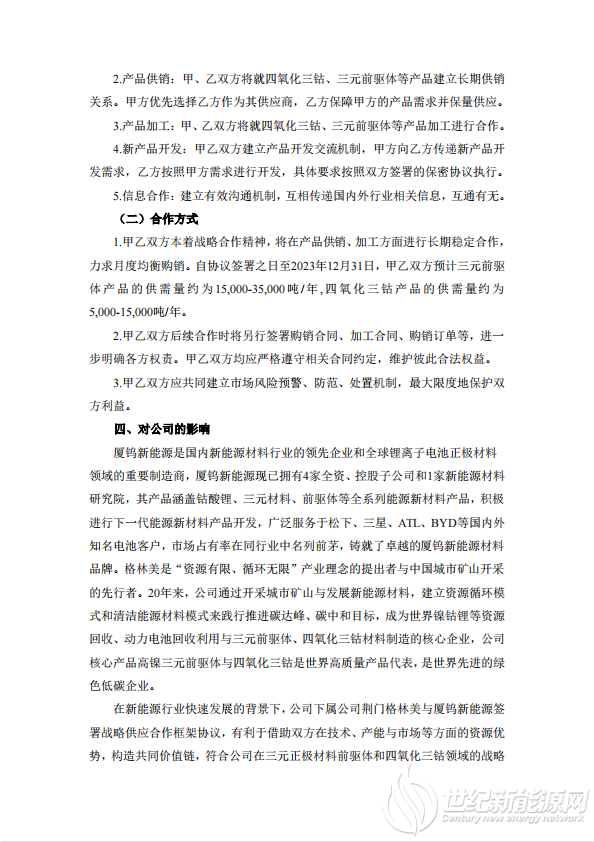 2.产品供销：甲、乙双方将就四氧化三钴、三元前驱体等产品建立长期供销关系。甲方优先选择乙方作为其供应商，乙方保障甲方的产品需求并保量供应。

3.产品加工：甲、乙双方将就四氧化三钴、三元前驱体等产品加工进行合作。

4.新产品开发：甲乙双方建立产品开发交流机制，甲方向乙方传递新产品开发需求，乙方按照甲方需求进行开发，具体要求按照双方签署的保密协议执行。

5.信息合作：建立有效沟通机制，互相传递国内外行业相关信息，互通有无。

（二）合作方式

1.甲乙双方本着战略合作精神，将在产品供销、加工方面进行长期稳定合作，力求月度均衡购销。自协议签署之日至2023年12月31日，甲乙双方预计三元前驱体产品的供需量约为15,000-35,000吨/年，四氧化三钴产品的供需量约为5,000-15,000吨/年。

2.甲乙双方后续合作时将另行签署购销合同、加工合同、购销订单等，进一步明确各方权责。甲乙双方均应严格遵守相关合同约定，维护彼此合法权益。

3.甲乙双方应共同建立市场风险预警、防范、处置机制，最大限度地保护双方利益。

四、对公司的影响

厦钨新能源是国内新能源材料行业的领先企业和全球锂离子电池正极材料领域的重要制造商，厦钨新能源现已拥有4家全资、控股子公司和1家新能源材料研究院，其产品涵盖钴酸锂、三元材料、前驱体等全系列能源新材料产品，积极进行下一代能源新材料产品开发，广泛服务于松下、三星、ATL、BYD等国内外知名电池客户，市场占有率在同行业中名列前茅，铸就了卓越的厦钨新能源材料品牌。格林美是“资源有限、循环无限”产业理念的提出者与中国城市矿山开采的先行者。20年来，公司通过开采城市矿山与发展新能源材料，建立资源循环模式和清洁能源材料模式来践行推进碳达峰、碳中和目标，成为世界镍钴锂等资源回收、动力电池回收利用与三元前驱体、四氧化三钴材料制造的核心企业，公司核心产品高镍三元前驱体与四氧化三钴是世界高质量产品代表，是世界先进的绿色低碳企业。

在新能源行业快速发展的背景下，公司下属公司荆门格林美与厦钨新能源签署战略供应合作框架协议，有利于借助双方在技术、产能与市场等方面的资源优势，构造共同价值链，符合公司在三元正极材料前驱体和四氧化三钴领域的战略

世纪新能源网
Century new energy network